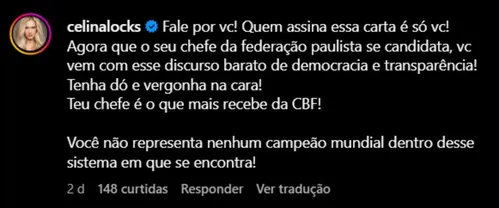 celinalocks Fale por vc! Quem assina essa carta é só vc! Agora que o seu chefe da federação paulista se candidata, vc vem com esse discurso barato de democracia e transparência! Tenha dó e vergonha na cara!
Teu chefe é o que mais recebe da CBF!

Você não representa nenhum campeão mundial dentro desse sistema em que se encontra!

2 d 148 curtidas Responder Ver tradução